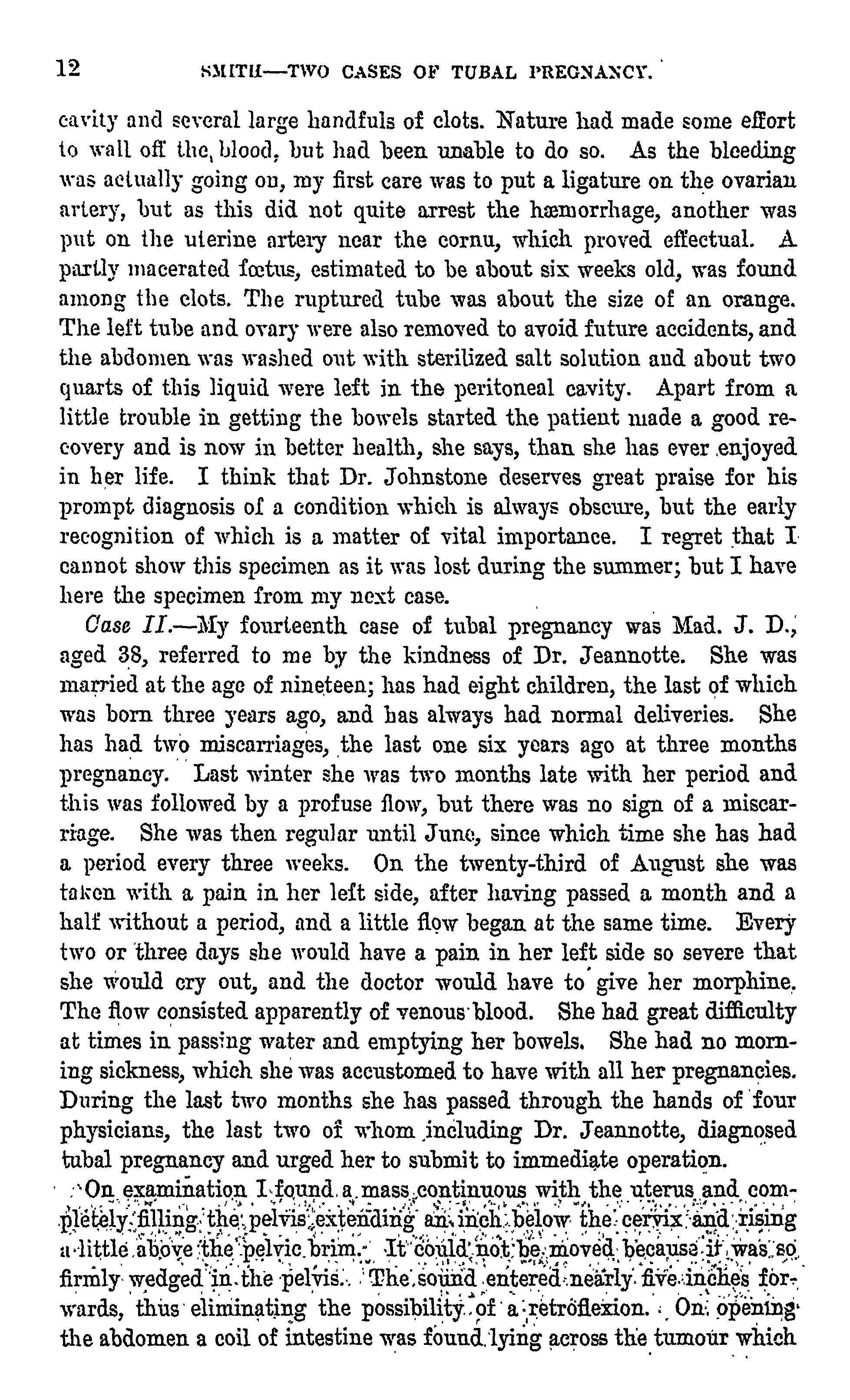 12 SMITH—TWO CASES OF TUBAL PREGNANCY.

cavity and several large handfuls of clots. Nature had made some effort to wall off the blood, but had been unable to do so. As the bleeding was actually going on, my first care was to put a ligature on the ovarian artery, but as this did not quite arrest the hæmorrhage, another was put on the uterine artery near the cornu, which proved effectual. A partly macerated fœtus, estimated to be about six weeks old, was found among the clots. The ruptured tube was about the size of an orange. The left tube and ovary were also removed to avoid future accidents, and the abdomen was washed out with sterilized salt solution and about two quarts of this liquid were left in the peritoneal cavity. Apart from a little trouble in getting the bowels started the patient made a good recovery and is now in better health, she says, than she has ever enjoyed in her life. I think that Dr. Johnstone deserves great praise for his prompt diagnosis of a condition which is always obscure, but the early recognition of which is a matter of vital importance. I regret that I cannot show this specimen as it was lost during the summer; but I have here the specimen from my next case.

Case II.—My fourteenth case of tubal pregnancy was Mad. J. D., aged 38, referred to me by the kindness of Dr. Jeannotte. She was married at the age of nineteen; has had eight children, the last of which was born three years ago, and has always had normal deliveries. She has had two miscarriages, the last one six years ago at three months pregnancy. Last winter she was two months late with her period and this was followed by a profuse flow, but there was no sign of a miscarriage. She was then regular until June, since which time she has had a period every three weeks. On the twenty-third of August she was taken with a pain in her left side, after having passed a month and a half without a period, and a little flow began at the same time. Every two or three days she would have a pain in her left side so severe that she would cry out, and the doctor would have to give her morphine. The flow consisted apparently of venous blood. She had great difficulty at times in passing water and emptying her bowels. She had no morning sickness, which she was accustomed to have with all her pregnancies. During the last two months she has passed through the hands of four physicians, the last two of whom including Dr. Jeannotte, diagnosed tubal pregnancy and urged her to submit to immediate operation.

On examination I found a mass continuous with the uterus and completely filling the pelvis, extending an inch below the cervix and rising a little above the pelvic brim. It could not be moved because it was so firmly wedged in the pelvis. The sound entered nearly five inches forwards, thus eliminating the possibility of a retroflexion. On opening the abdomen a coil of intestine was found lying across the tumour which